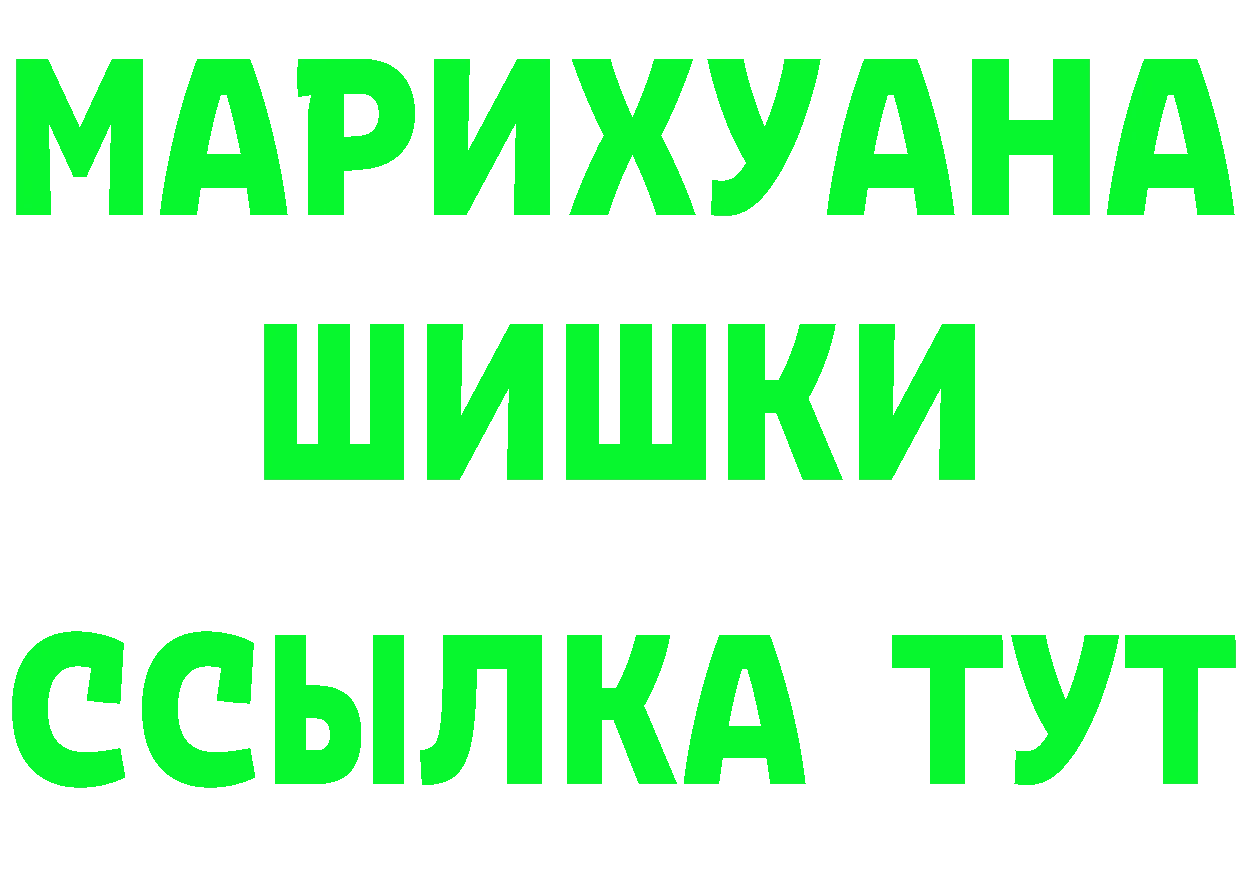 МАРИХУАНА
ШИШКИ
ССЫЛКА ТУТ